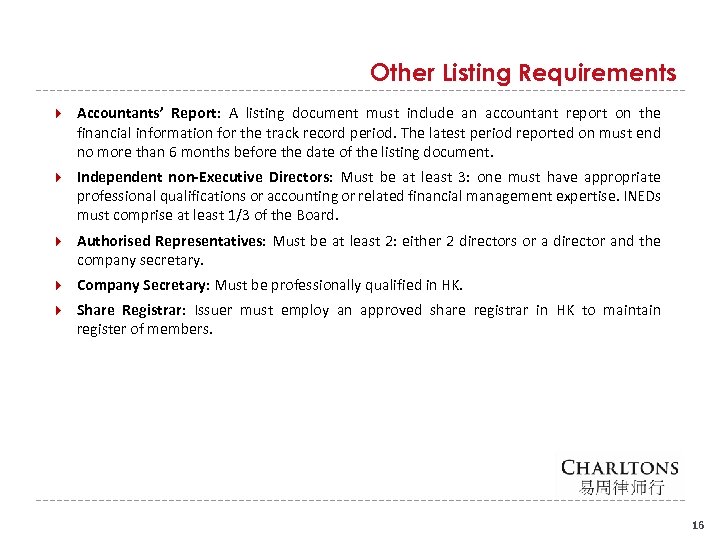 Other Listing Requirements

Accountants' Report: A listing document must include an accountant report on the financial information for the track record period. The latest period reported on must end no more than 6 months before the date of the listing document.

Independent non-Executive Directors: Must be at least 3: one must have appropriate professional qualifications or accounting or related financial management expertise. INEDs must comprise at least 1/3 of the Board.

Authorised Representatives: Must be at least 2: either 2 directors or a director and the company secretary.

Company Secretary: Must be professionally qualified in HK.

Share Registrar: Issuer must employ an approved share registrar in HK to maintain register of members.

CHARLTONS
易周律师行

16